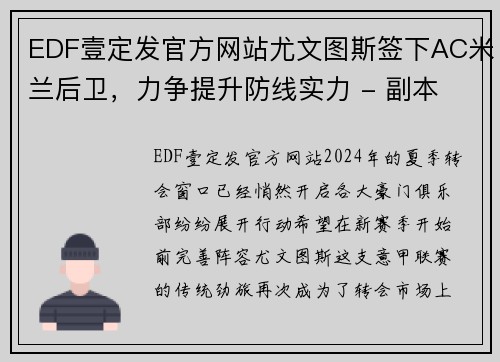 EDF壹定发官方网站尤文图斯签下AC米兰后卫，力争提升防线实力 - 副本

EDF壹定发官方网站2024年的夏季转会窗口已经悄然开启各大豪门俱乐部纷纷展开行动希望在新赛季开始前完善阵容尤文图斯这支意甲联赛的传统劲旅再次成为了转会市场上